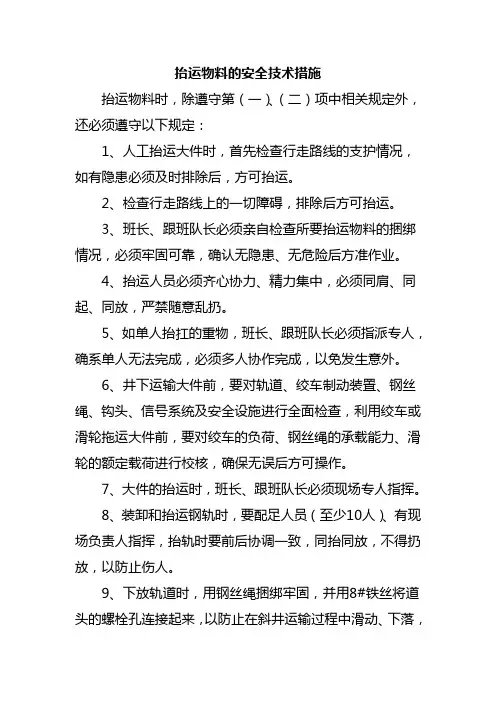 抬运物料的安全技术措施

抬运物料时，除遵守第（一）、（二）项中相关规定外，还必须遵守以下规定：

1、人工抬运大件时，首先检查行走路线的支护情况，如有隐患必须及时排除后，方可抬运。

2、检查行走路线上的一切障碍，排除后方可抬运。

3、班长、跟班队长必须亲自检查所要抬运物料的捆绑情况，必须牢固可靠，确认无隐患、无危险后方准作业。

4、抬运人员必须齐心协力、精力集中，必须同肩、同起、同放，严禁随意乱扔。

5、如单人抬扛的重物，班长、跟班队长必须指派专人，确系单人无法完成，必须多人协作完成，以免发生意外。

6、井下运输大件前，要对轨道、绞车制动装置、钢丝绳、钩头、信号系统及安全设施进行全面检查，利用绞车或滑轮拖运大件前，要对绞车的负荷、钢丝绳的承载能力、滑轮的额定载荷进行校核，确保无误后方可操作。

7、大件的抬运时，班长、跟班队长必须现场专人指挥。

8、装卸和抬运钢轨时，要配足人员（至少10人）、有现场负责人指挥，抬轨时要前后协调一致，同抬同放，不得扔放，以防止伤人。

9、下放轨道时，用钢丝绳捆绑牢固，并用8#铁丝将道头的螺栓孔连接起来，以防止在斜井运输过程中滑动、下落，